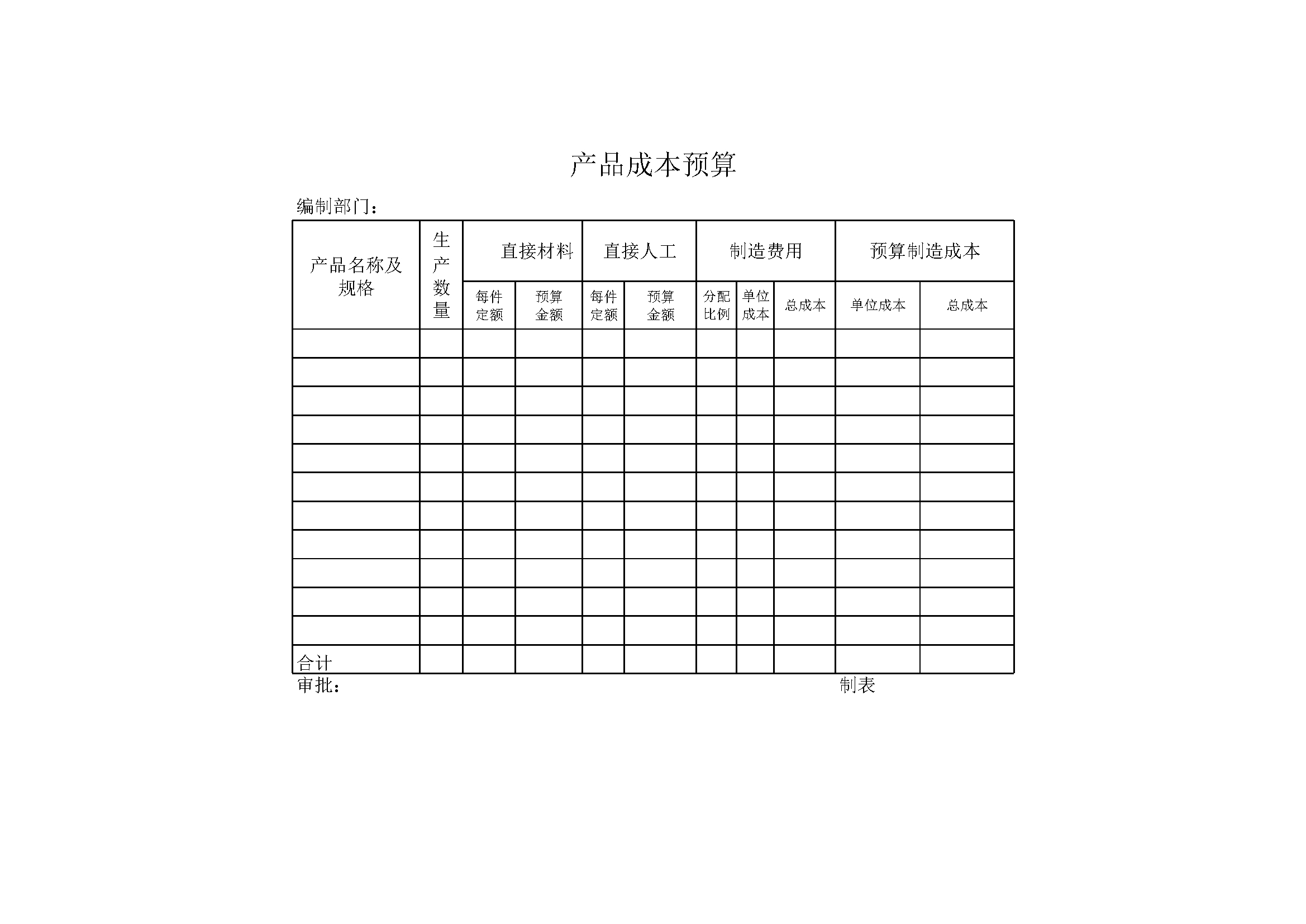 产品成本预算

编制部门：

| 产品名称及规格 | 生产数量 | 直接材料 | | 直接人工 | | 制造费用 | | | 预算制造成本 | |
|---|---|---|---|---|---|---|---|---|---|---|
| | | 每件定额 | 预算金额 | 每件定额 | 预算金额 | 分配比例 | 单位成本 | 总成本 | 单位成本 | 总成本 |
| | | | | | | | | | | |
| | | | | | | | | | | |
| | | | | | | | | | | |
| | | | | | | | | | | |
| | | | | | | | | | | |
| | | | | | | | | | | |
| | | | | | | | | | | |
| | | | | | | | | | | |
| | | | | | | | | | | |
| | | | | | | | | | | |
| | | | | | | | | | | |
| 合计 | | | | | | | | | | |

审批： 制表